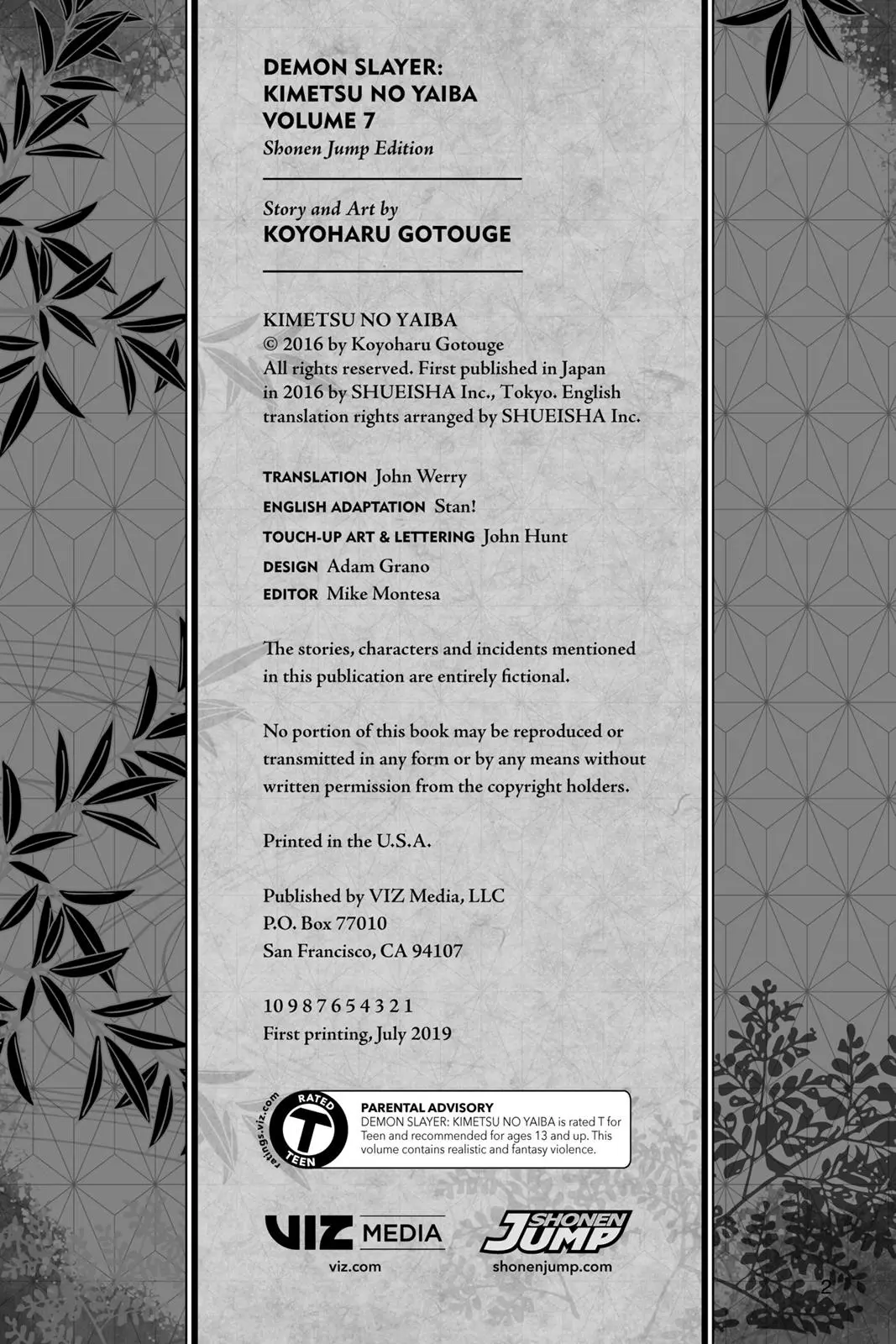 DEMON SLAYER:
KIMETSU NO YAIBA
VOLUME 7
Shonen Jump Edition

Story and Art by
KOYOHARU GOTOUGE

KIMETSU NO YAIBA
© 2016 by Koyoharu Gotouge
All rights reserved. First published in Japan in 2016 by SHUEISHA Inc., Tokyo. English translation rights arranged by SHUEISHA Inc.

TRANSLATION John Werry
ENGLISH ADAPTATION Stan!
TOUCH-UP ART & LETTERING John Hunt
DESIGN Adam Grano
EDITOR Mike Montesa

The stories, characters and incidents mentioned in this publication are entirely fictional.

No portion of this book may be reproduced or transmitted in any form or by any means without written permission from the copyright holders.

Printed in the U.S.A.

Published by VIZ Media, LLC
P.O. Box 77010
San Francisco, CA 94107

10 9 8 7 6 5 4 3 2 1
First printing, July 2019

ratings.viz.com
RATED
T
TEEN

PARENTAL ADVISORY
DEMON SLAYER: KIMETSU NO YAIBA is rated T for Teen and recommended for ages 13 and up. This volume contains realistic and fantasy violence.

VIZ MEDIA
viz.com

SHONEN JUMP
shonenjump.com

2